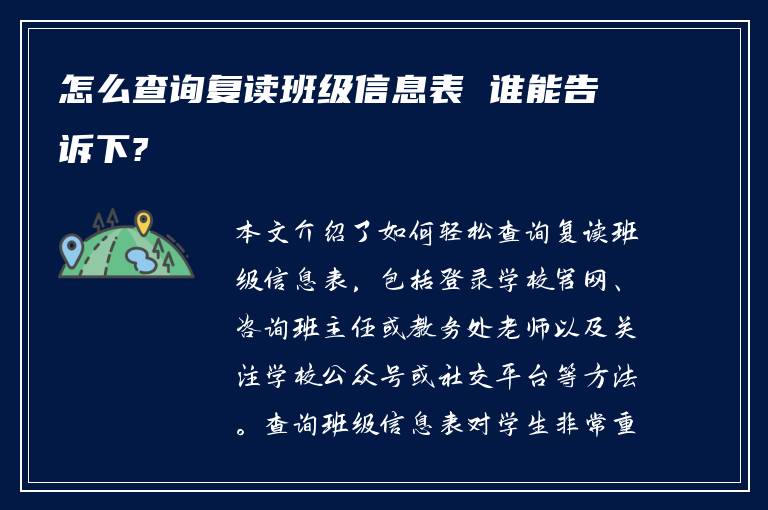 怎么查询复读班级信息表 谁能告诉下?

本文介绍了如何轻松查询复读班级信息表，包括登录学校官网、咨询班主任或教务处老师以及关注学校公众号或社交平台等方法。查询班级信息表对学生非常重